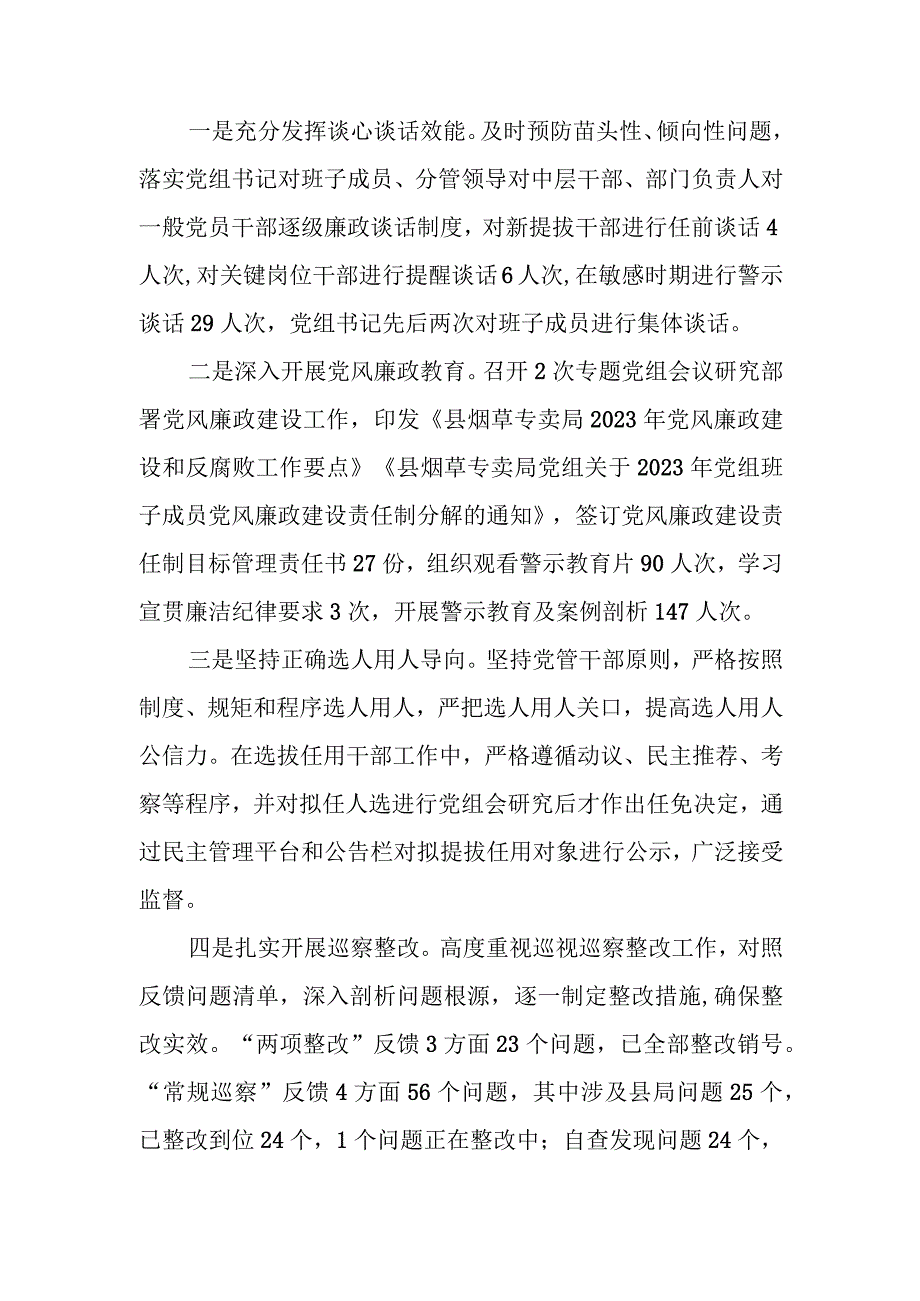 一是充分发挥谈心谈话效能。及时预防苗头性、倾向性问题，落实党组书记对班子成员、分管领导对中层干部、部门负责人对一般党员干部逐级廉政谈话制度，对新提拔干部进行任前谈话4人次,对关键岗位干部进行提醒谈话6人次,在敏感时期进行警示谈话29人次，党组书记先后两次对班子成员进行集体谈话。

二是深入开展党风廉政教育。召开2次专题党组会议研究部署党风廉政建设工作，印发《县烟草专卖局2023年党风廉政建设和反腐败工作要点》《县烟草专卖局党组关于2023年党组班子成员党风廉政建设责任制分解的通知》，签订党风廉政建设责任制目标管理责任书27份，组织观看警示教育片90人次，学习宣贯廉洁纪律要求3次，开展警示教育及案例剖析147人次。

三是坚持正确选人用人导向。坚持党管干部原则，严格按照制度、规矩和程序选人用人，严把选人用人关口，提高选人用人公信力。在选拔任用干部工作中，严格遵循动议、民主推荐、考察等程序，并对拟任人选进行党组会研究后才作出任免决定，通过民主管理平台和公告栏对拟提拔任用对象进行公示，广泛接受监督。

四是扎实开展巡察整改。高度重视巡视巡察整改工作，对照反馈问题清单，深入剖析问题根源，逐一制定整改措施,确保整改实效。“两项整改”反馈3方面23个问题，已全部整改销号。“常规巡察”反馈4方面56个问题，其中涉及县局问题25个，已整改到位24个，1个问题正在整改中；自查发现问题24个，